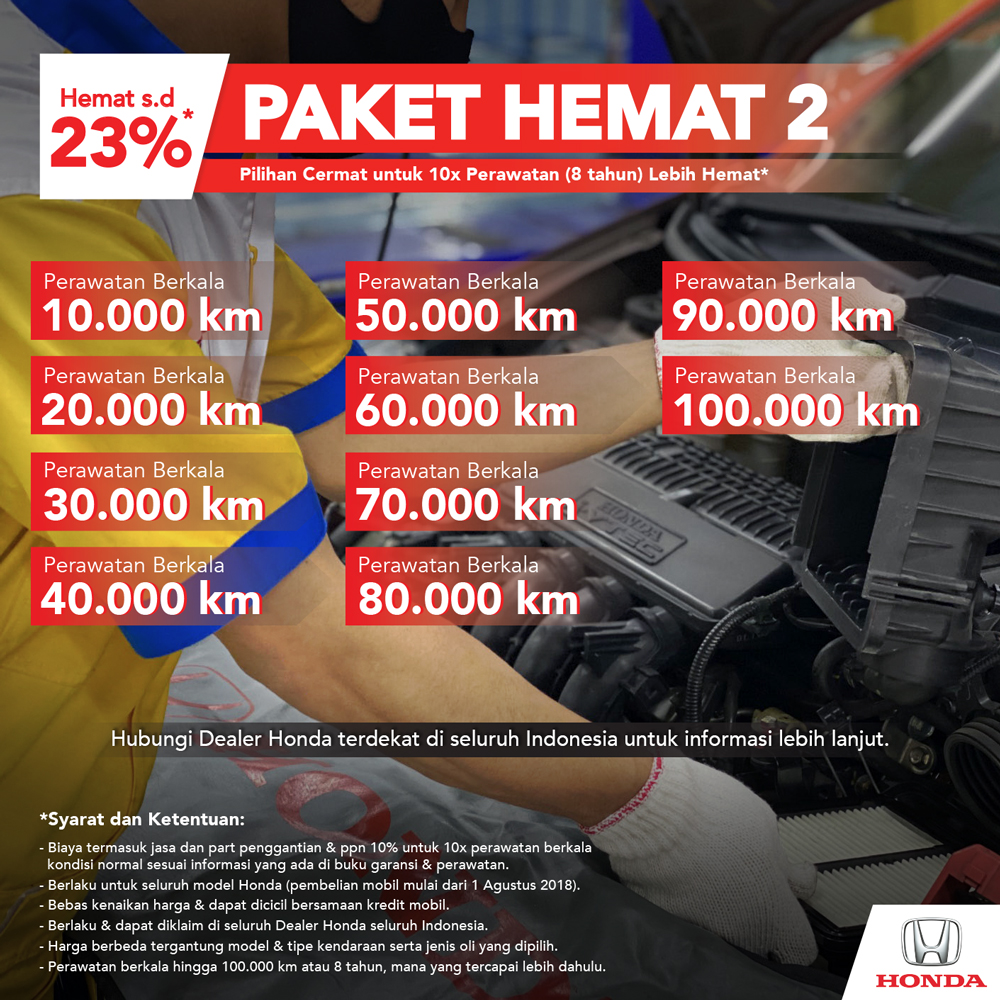 Hemat s.d
23%*

PAKET HEMAT 2

Pilihan Cermat untuk 10x Perawatan (8 tahun) Lebih Hemat*

Perawatan Berkala
10.000 km

Perawatan Berkala
20.000 km

Perawatan Berkala
30.000 km

Perawatan Berkala
40.000 km

Perawatan Berkala
50.000 km

Perawatan Berkala
60.000 km

Perawatan Berkala
70.000 km

Perawatan Berkala
80.000 km

Perawatan Berkala
90.000 km

Perawatan Berkala
100.000 km

Hubungi Dealer Honda terdekat di seluruh Indonesia untuk informasi lebih lanjut.

*Syarat dan Ketentuan:

- Biaya termasuk jasa dan part penggantian & ppn 10% untuk 10x perawatan berkala kondisi normal sesuai informasi yang ada di buku garansi & perawatan.
- Berlaku untuk seluruh model Honda (pembelian mobil mulai dari 1 Agustus 2018).
- Bebas kenaikan harga & dapat dicicil bersamaan kredit mobil.
- Berlaku & dapat diklaim di seluruh Dealer Honda seluruh Indonesia.
- Harga berbeda tergantung model & tipe kendaraan serta jenis oli yang dipilih.
- Perawatan berkala hingga 100.000 km atau 8 tahun, mana yang tercapai lebih dahulu.

HONDA